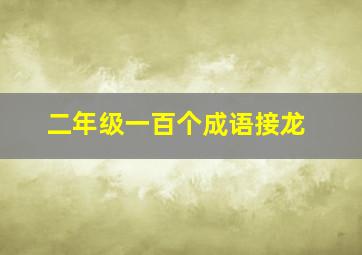 二年级一百个成语接龙